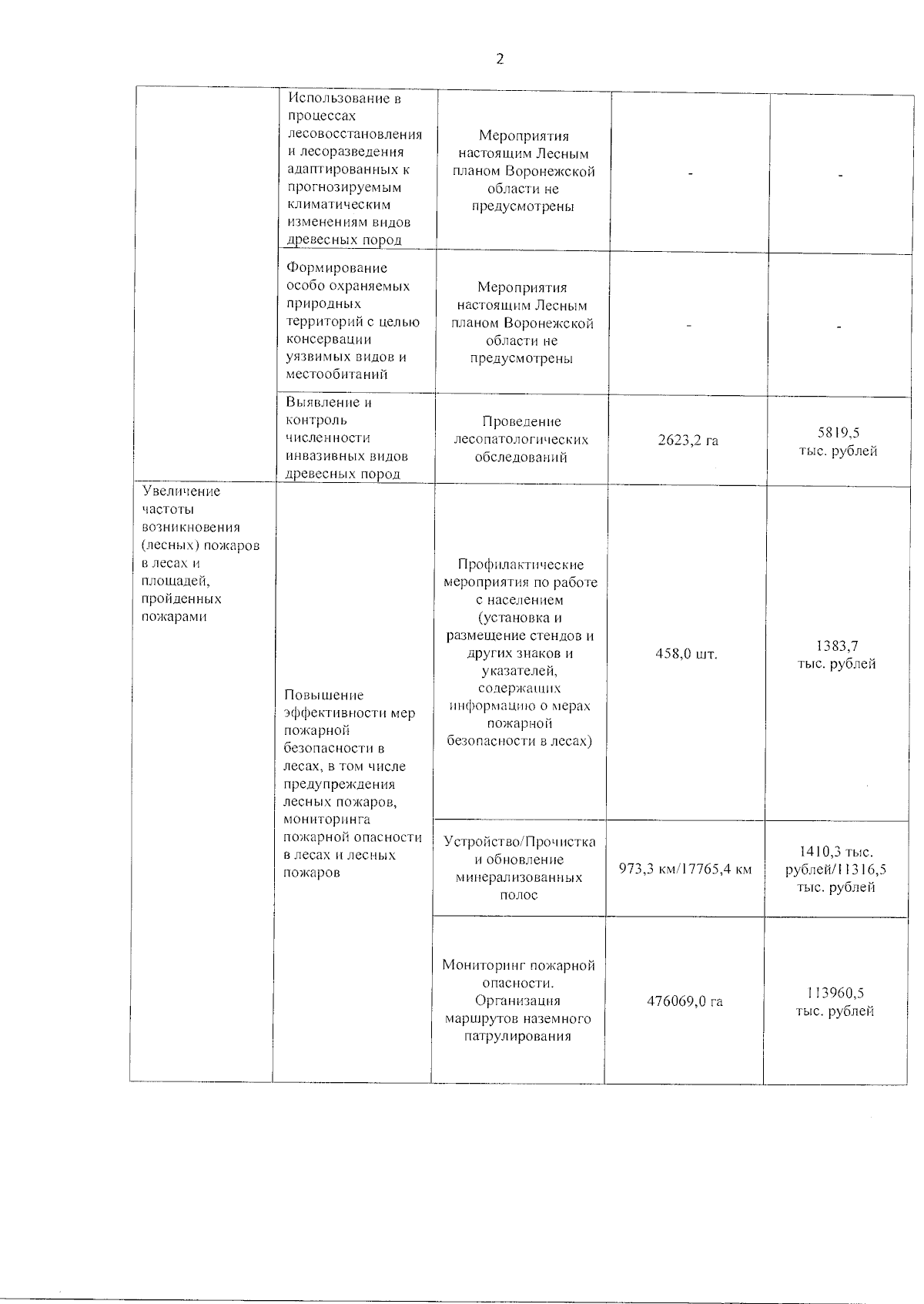 2

| | | | | |
|---|---|---|---|---|
| | Использование в процессах лесовосстановления и лесоразведения адаптированных к прогнозируемым климатическим изменениям видов древесных пород | Мероприятия настоящим Лесным планом Воронежской области не предусмотрены | - | - |
| | Формирование особо охраняемых природных территорий с целью консервации уязвимых видов и местообитаний | Мероприятия настоящим Лесным планом Воронежской области не предусмотрены | - | - |
| | Выявление и контроль численности инвазивных видов древесных пород | Проведение лесопатологических обследований | 2623,2 га | 5819,5 тыс. рублей |
| Увеличение частоты возникновения (лесных) пожаров в лесах и площадей, пройденных пожарами | Повышение эффективности мер пожарной безопасности в лесах, в том числе предупреждения лесных пожаров, мониторинга пожарной опасности в лесах и лесных пожаров | Профилактические мероприятия по работе с населением (установка и размещение стендов и других знаков и указателей, содержащих информацию о мерах пожарной безопасности в лесах) | 458,0 шт. | 1383,7 тыс. рублей |
| | | Устройство/Прочистка и обновление минерализованных полос | 973,3 км/17765,4 км | 1410,3 тыс. рублей/11316,5 тыс. рублей |
| | | Мониторинг пожарной опасности. Организация маршрутов наземного патрулирования | 476069,0 га | 113960,5 тыс. рублей |